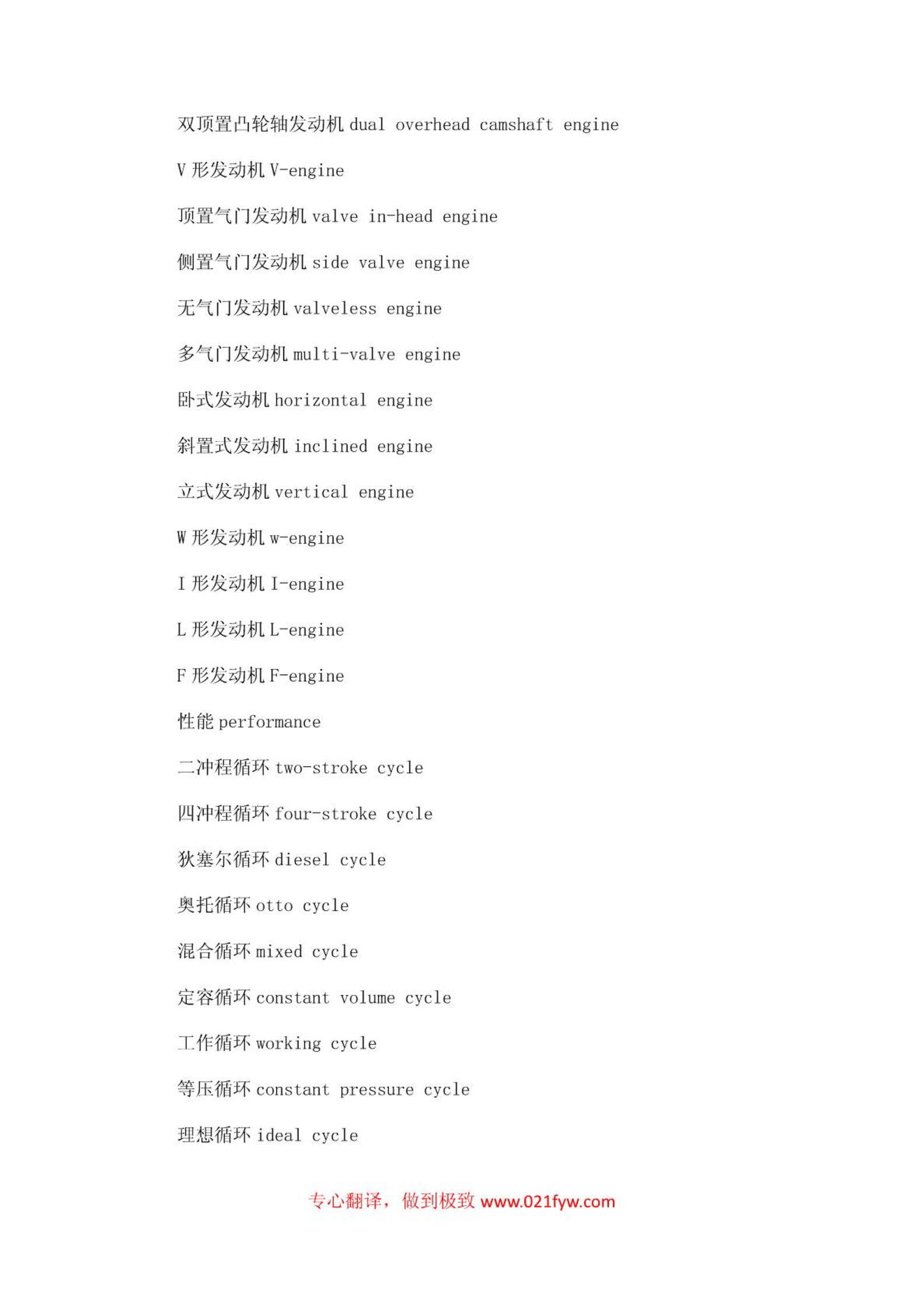 双顶置凸轮轴发动机 dual overhead camshaft engine

V 形发动机 V-engine

顶置气门发动机 valve in-head engine

侧置气门发动机 side valve engine

无气门发动机 valveless engine

多气门发动机 multi-valve engine

卧式发动机 horizontal engine

斜置式发动机 inclined engine

立式发动机 vertical engine

W 形发动机 w-engine

I 形发动机 I-engine

L 形发动机 L-engine

F 形发动机 F-engine

性能 performance

二冲程循环 two-stroke cycle

四冲程循环 four-stroke cycle

狄塞尔循环 diesel cycle

奥托循环 otto cycle

混合循环 mixed cycle

定容循环 constant volume cycle

工作循环 working cycle

等压循环 constant pressure cycle

理想循环 ideal cycle

专心翻译，做到极致 www.021fyw.com